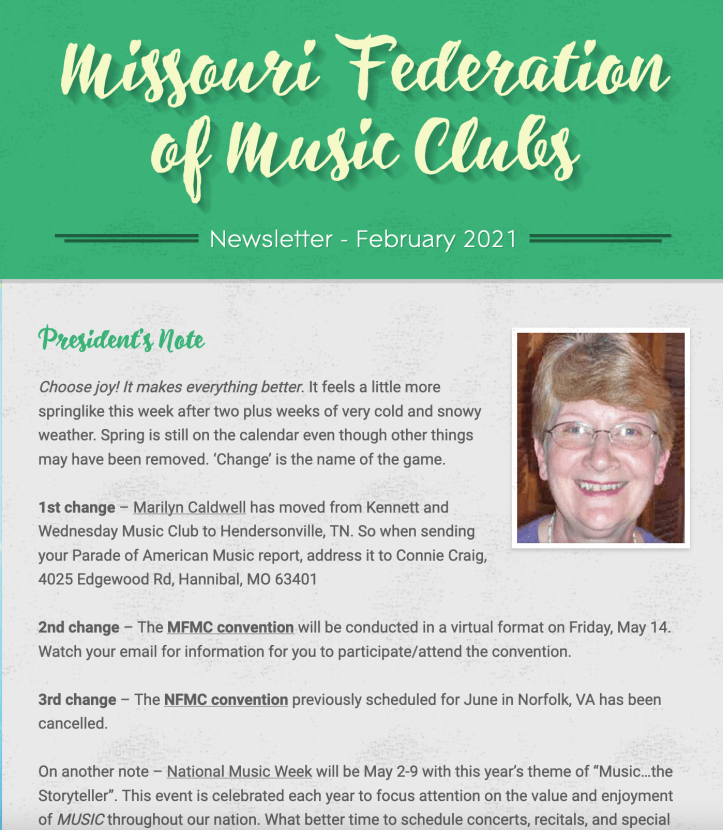 Missouri Federation of Music Clubs

Newsletter - February 2021

President's Note

Choose joy! It makes everything better. It feels a little more springlike this week after two plus weeks of very cold and snowy weather. Spring is still on the calendar even though other things may have been removed. 'Change' is the name of the game.

1st change – Marilyn Caldwell has moved from Kennett and Wednesday Music Club to Hendersonville, TN. So when sending your Parade of American Music report, address it to Connie Craig, 4025 Edgewood Rd, Hannibal, MO 63401

2nd change – The MFMC convention will be conducted in a virtual format on Friday, May 14. Watch your email for information for you to participate/attend the convention.

3rd change – The NFMC convention previously scheduled for June in Norfolk, VA has been cancelled.

On another note – National Music Week will be May 2-9 with this year's theme of "Music…the Storyteller". This event is celebrated each year to focus attention on the value and enjoyment of MUSIC throughout our nation. What better time to schedule concerts, recitals, and special